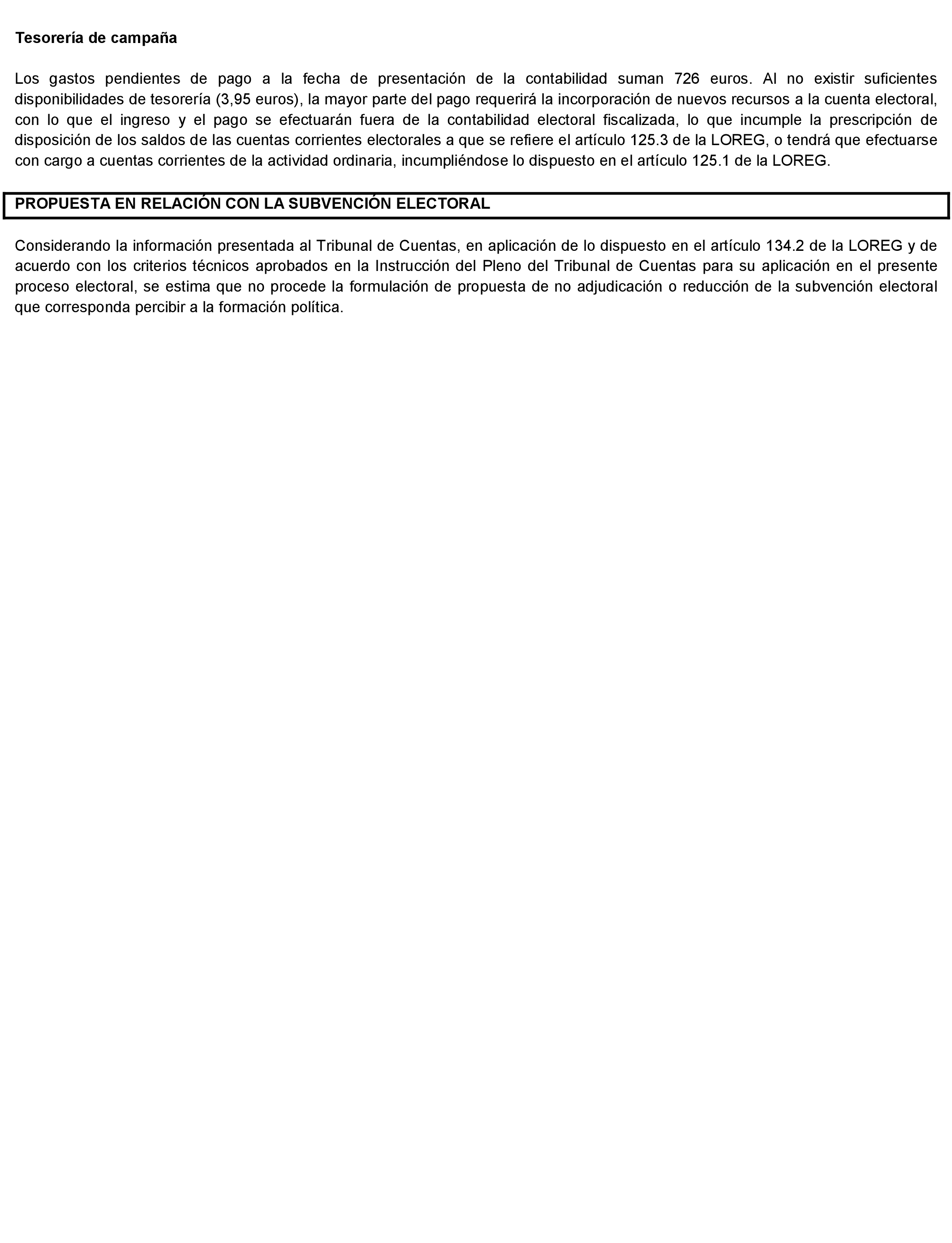 Tesorería de campaña

Los gastos pendientes de pago a la fecha de presentación de la contabilidad suman 726 euros. Al no existir suficientes disponibilidades de tesorería (3,95 euros), la mayor parte del pago requerirá la incorporación de nuevos recursos a la cuenta electoral, con lo que el ingreso y el pago se efectuarán fuera de la contabilidad electoral fiscalizada, lo que incumple la prescripción de disposición de los saldos de las cuentas corrientes electorales a que se refiere el artículo 125.3 de la LOREG, o tendrá que efectuarse con cargo a cuentas corrientes de la actividad ordinaria, incumpliéndose lo dispuesto en el artículo 125.1 de la LOREG.

PROPUESTA EN RELACIÓN CON LA SUBVENCIÓN ELECTORAL

Considerando la información presentada al Tribunal de Cuentas, en aplicación de lo dispuesto en el artículo 134.2 de la LOREG y de acuerdo con los criterios técnicos aprobados en la Instrucción del Pleno del Tribunal de Cuentas para su aplicación en el presente proceso electoral, se estima que no procede la formulación de propuesta de no adjudicación o reducción de la subvención electoral que corresponda percibir a la formación política.